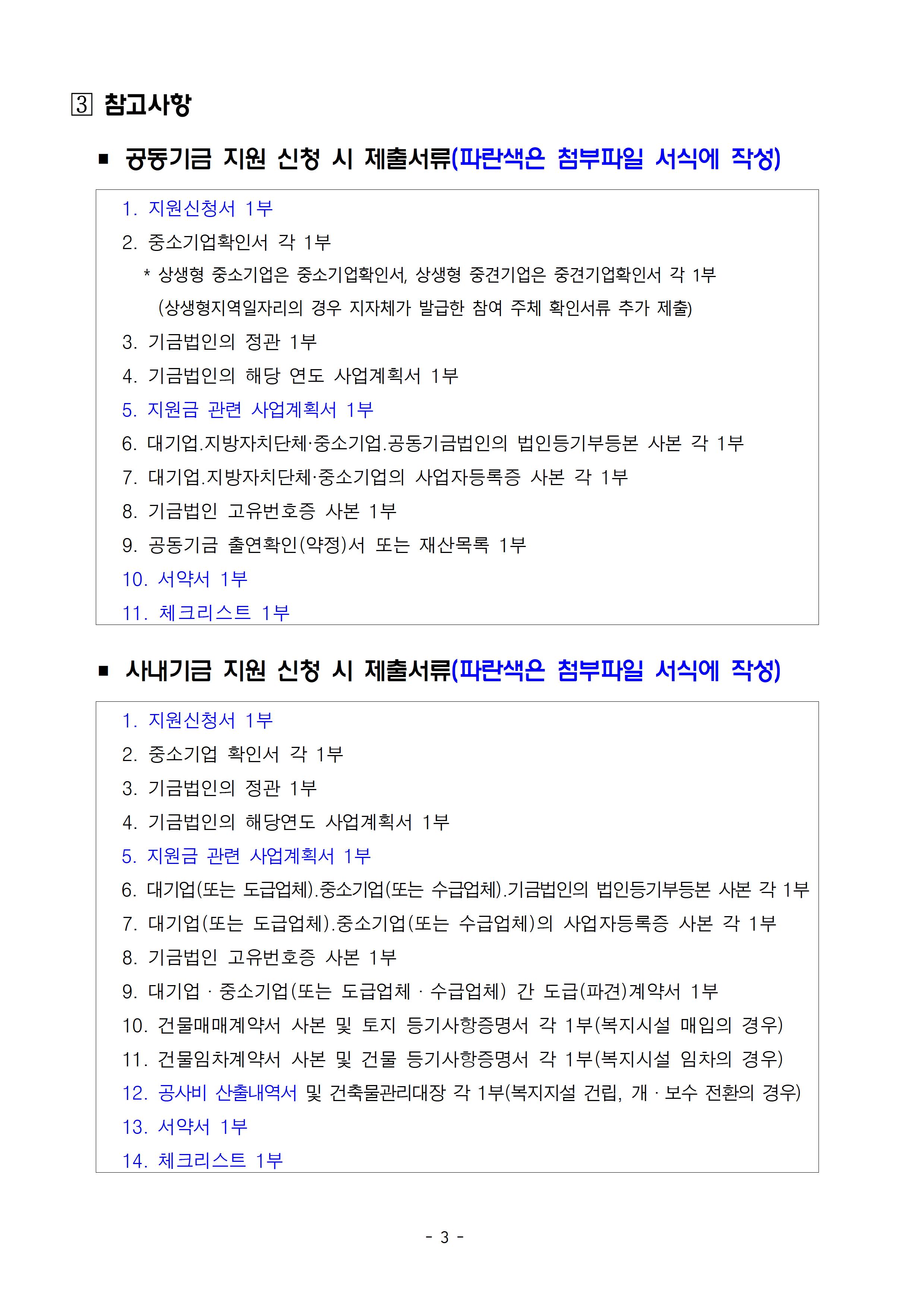 3 참고사항

■ 공동기금 지원 신청 시 제출서류(파란색은 첨부파일 서식에 작성)

1. 지원신청서 1부
2. 중소기업확인서 각 1부
* 상생형 중소기업은 중소기업확인서, 상생형 중견기업은 중견기업확인서 각 1부
(상생형지역일자리의 경우 지자체가 발급한 참여 주체 확인서류 추가 제출)
3. 기금법인의 정관 1부
4. 기금법인의 해당 연도 사업계획서 1부
5. 지원금 관련 사업계획서 1부
6. 대기업.지방자치단체·중소기업.공동기금법인의 법인등기부등본 사본 각 1부
7. 대기업.지방자치단체·중소기업의 사업자등록증 사본 각 1부
8. 기금법인 고유번호증 사본 1부
9. 공동기금 출연확인(약정)서 또는 재산목록 1부
10. 서약서 1부
11. 체크리스트 1부

■ 사내기금 지원 신청 시 제출서류(파란색은 첨부파일 서식에 작성)

1. 지원신청서 1부
2. 중소기업 확인서 각 1부
3. 기금법인의 정관 1부
4. 기금법인의 해당연도 사업계획서 1부
5. 지원금 관련 사업계획서 1부
6. 대기업(또는 도급업체).중소기업(또는 수급업체).기금법인의 법인등기부등본 사본 각 1부
7. 대기업(또는 도급업체).중소기업(또는 수급업체)의 사업자등록증 사본 각 1부
8. 기금법인 고유번호증 사본 1부
9. 대기업 · 중소기업(또는 도급업체 · 수급업체) 간 도급(파견)계약서 1부
10. 건물매매계약서 사본 및 토지 등기사항증명서 각 1부(복지시설 매입의 경우)
11. 건물임차계약서 사본 및 건물 등기사항증명서 각 1부(복지시설 임차의 경우)
12. 공사비 산출내역서 및 건축물관리대장 각 1부(복지지설 건립, 개 · 보수 전환의 경우)
13. 서약서 1부
14. 체크리스트 1부

- 3 -